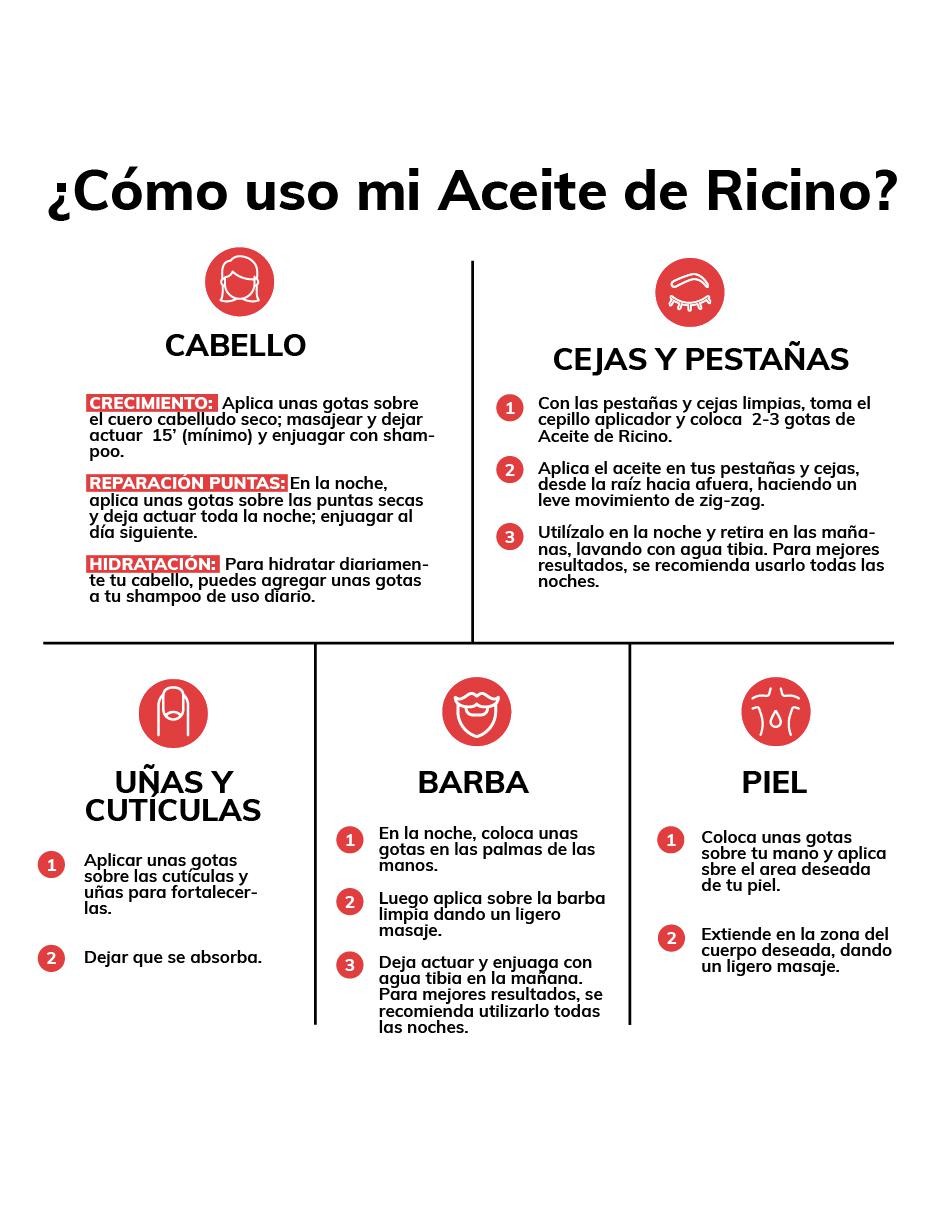 ¿Cómo uso mi Aceite de Ricino?

CABELLO

CRECIMIENTO: Aplica unas gotas sobre el cuero cabelludo seco; masajear y dejar actuar 15' (mínimo) y enjuagar con shampoo.

REPARACIÓN PUNTAS: En la noche, aplica unas gotas sobre las puntas secas y deja actuar toda la noche; enjuagar al día siguiente.

HIDRATACIÓN: Para hidratar diariamente tu cabello, puedes agregar unas gotas a tu shampoo de uso diario.

CEJAS Y PESTAÑAS

1 Con las pestañas y cejas limpias, toma el cepillo aplicador y coloca 2-3 gotas de Aceite de Ricino.

2 Aplica el aceite en tus pestañas y cejas, desde la raíz hacia afuera, haciendo un leve movimiento de zig-zag.

3 Utilízalo en la noche y retira en las mañanas, lavando con agua tibia. Para mejores resultados, se recomienda usarlo todas las noches.

UÑAS Y CUTÍCULAS

1 Aplicar unas gotas sobre las cutículas y uñas para fortalecerlas.

2 Dejar que se absorba.

BARBA

1 En la noche, coloca unas gotas en las palmas de las manos.

2 Luego aplica sobre la barba limpia dando un ligero masaje.

3 Deja actuar y enjuaga con agua tibia en la mañana. Para mejores resultados, se recomienda utilizarlo todas las noches.

PIEL

1 Coloca unas gotas sobre tu mano y aplica sbre el area deseada de tu piel.

2 Extiende en la zona del cuerpo deseada, dando un ligero masaje.